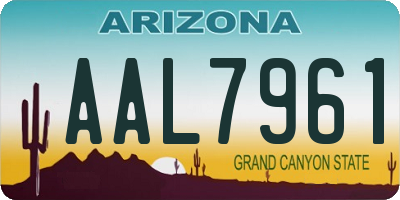 ARIZONA

AAL7961

GRAND CANYON STATE